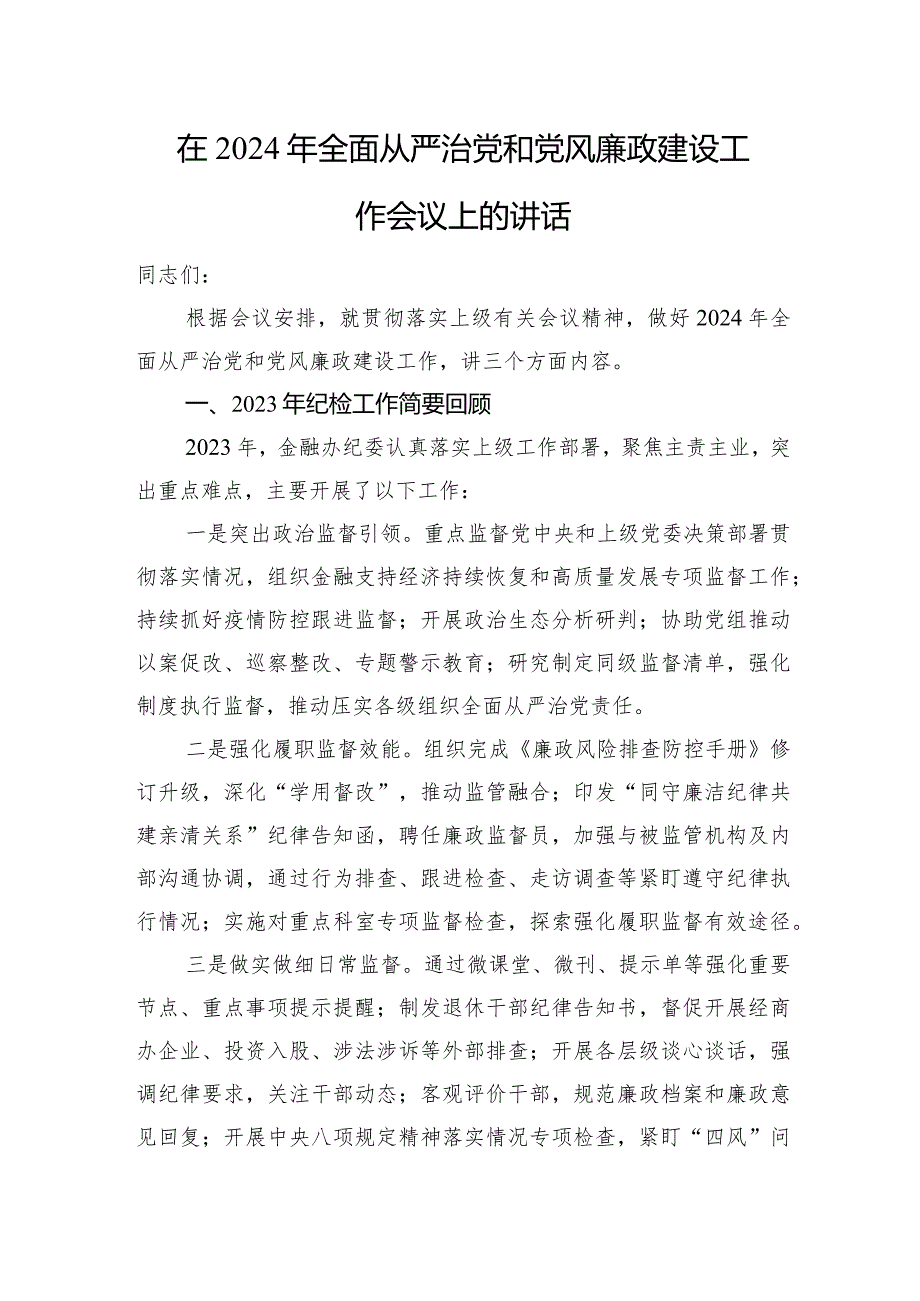 在2024年全面从严治党和党风廉政建设工作会议上的讲话

同志们：

根据会议安排，就贯彻落实上级有关会议精神，做好2024年全面从严治党和党风廉政建设工作，讲三个方面内容。

一、2023年纪检工作简要回顾

2023年，金融办纪委认真落实上级工作部署，聚焦主责主业，突出重点难点，主要开展了以下工作：

一是突出政治监督引领。重点监督党中央和上级党委决策部署贯彻落实情况，组织金融支持经济持续恢复和高质量发展专项监督工作；持续抓好疫情防控跟进监督；开展政治生态分析研判；协助党组推动以案促改、巡察整改、专题警示教育；研究制定同级监督清单，强化制度执行监督，推动压实各级组织全面从严治党责任。

二是强化履职监督效能。组织完成《廉政风险排查防控手册》修订升级，深化“学用督改”，推动监管融合；印发“同守廉洁纪律共建亲清关系”纪律告知函，聘任廉政监督员，加强与被监管机构及内部沟通协调，通过行为排查、跟进检查、走访调查等紧盯遵守纪律执行情况；实施对重点科室专项监督检查，探索强化履职监督有效途径。

三是做实做细日常监督。通过微课堂、微刊、提示单等强化重要节点、重点事项提示提醒；制发退休干部纪律告知书，督促开展经商办企业、投资入股、涉法涉诉等外部排查；开展各层级谈心谈话，强调纪律要求，关注干部动态；客观评价干部，规范廉政档案和廉政意见回复；开展中央八项规定精神落实情况专项检查，紧盯“四风”问